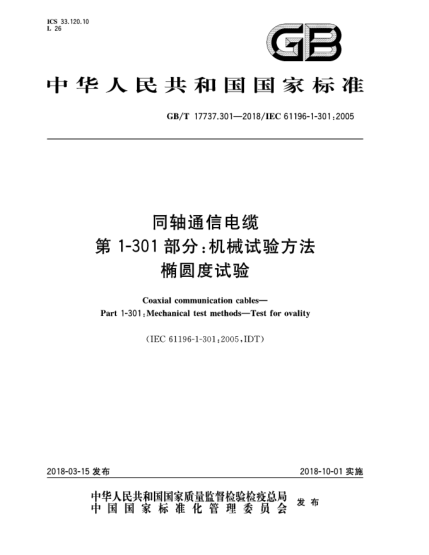 ICS 33.120.10
L 26

GB

中华人民共和国国家标准

GB/T 17737.301—2018/IEC 61196-1-301:2005

同轴通信电缆
第 1-301 部分:机械试验方法
椭圆度试验

Coaxial communication cables—
Part 1-301:Mechanical test methods—Test for ovality

(IEC 61196-1-301:2005,IDT)

2018-03-15 发布

2018-10-01 实施

中华人民共和国国家质量监督检验检疫总局
中国国家标准化管理委员会
发布